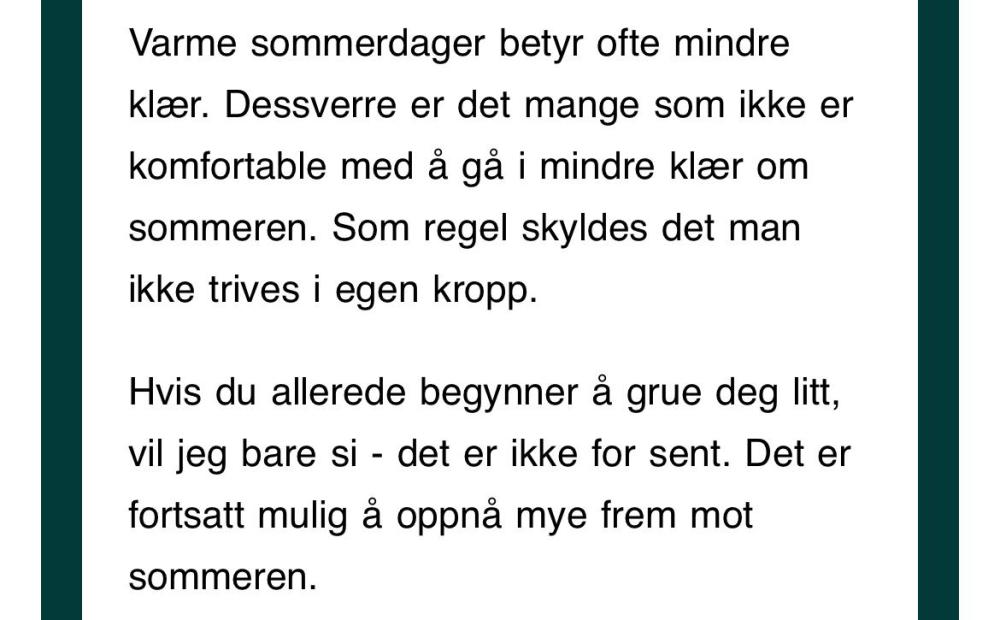 Varme sommerdager betyr ofte mindre klær. Dessverre er det mange som ikke er komfortable med å gå i mindre klær om sommeren. Som regel skyldes det man ikke trives i egen kropp.

Hvis du allerede begynner å grue deg litt, vil jeg bare si - det er ikke for sent. Det er fortsatt mulig å oppnå mye frem mot sommeren.